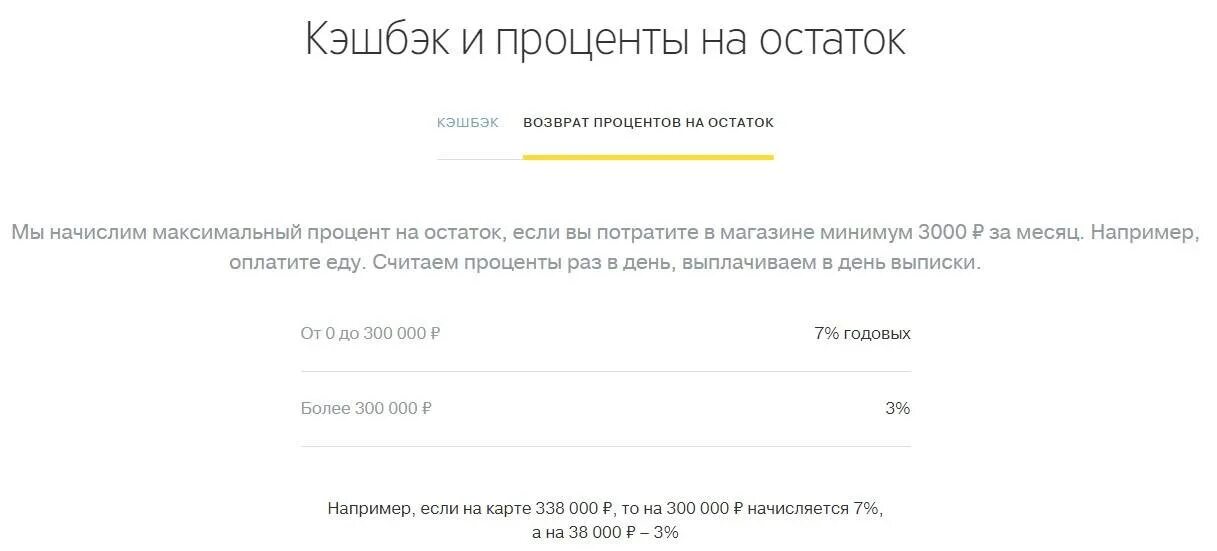 Кэшбэк и проценты на остаток

КЭШБЭК ВОЗВРАТ ПРОЦЕНТОВ НА ОСТАТОК

Мы начислим максимальный процент на остаток, если вы потратите в магазине минимум 3000 ₽ за месяц. Например, оплатите еду. Считаем проценты раз в день, выплачиваем в день выписки.

| От 0 до 300 000 ₽ | 7% годовых |
|---|---|
| Более 300 000 ₽ | 3% |

Например, если на карте 338 000 ₽, то на 300 000 ₽ начисляется 7%, а на 38 000 ₽ – 3%